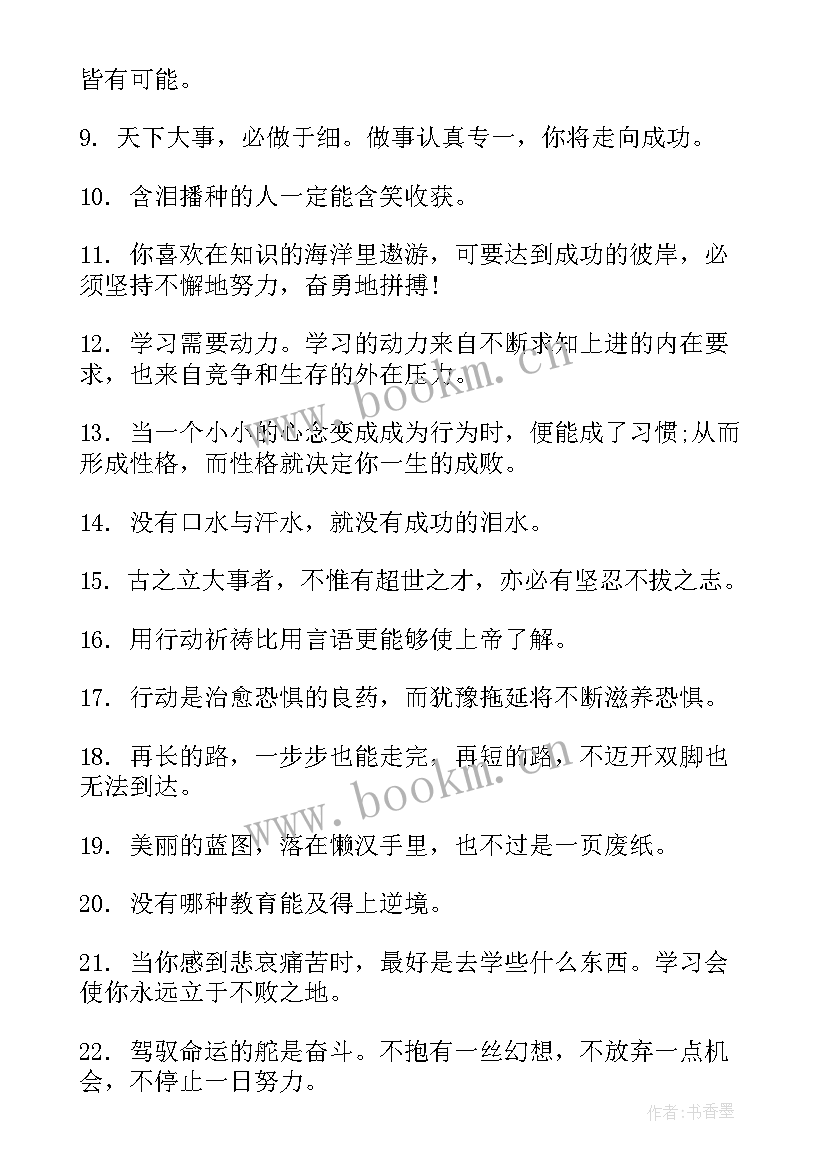 皆有可能。

9. 天下大事，必做于细。做事认真专一，你将走向成功。

10. 含泪播种的人一定能含笑收获。

11. 你喜欢在知识的海洋里遨游，可要达到成功的彼岸，必须坚持不懈地努力，奋勇地拼搏！

12. 学习需要动力。学习的动力来自不断求知上进的内在要求，也来自竞争和生存的外在压力。

13. 当一个小小的心念变成成为行为时，便能成了习惯;从而形成性格，而性格就决定你一生的成败。

14. 没有口水与汗水，就没有成功的泪水。

15. 古之立大事者，不惟有超世之才，亦必有坚忍不拔之志。

16. 用行动祈祷比用言语更能够使上帝了解。

17. 行动是治愈恐惧的良药，而犹豫拖延将不断滋养恐惧。

18. 再长的路，一步步也能走完，再短的路，不迈开双脚也无法到达。

19. 美丽的蓝图，落在懒汉手里，也不过是一页废纸。

20. 没有哪种教育能及得上逆境。

21. 当你感到悲哀痛苦时，最好是去学些什么东西。学习会使你永远立于不败之地。

22. 驾驭命运的舵是奋斗。不抱有一丝幻想，不放弃一点机会，不停止一日努力。

www.bookm.cn

www.bookm.cn

作者：书香墨